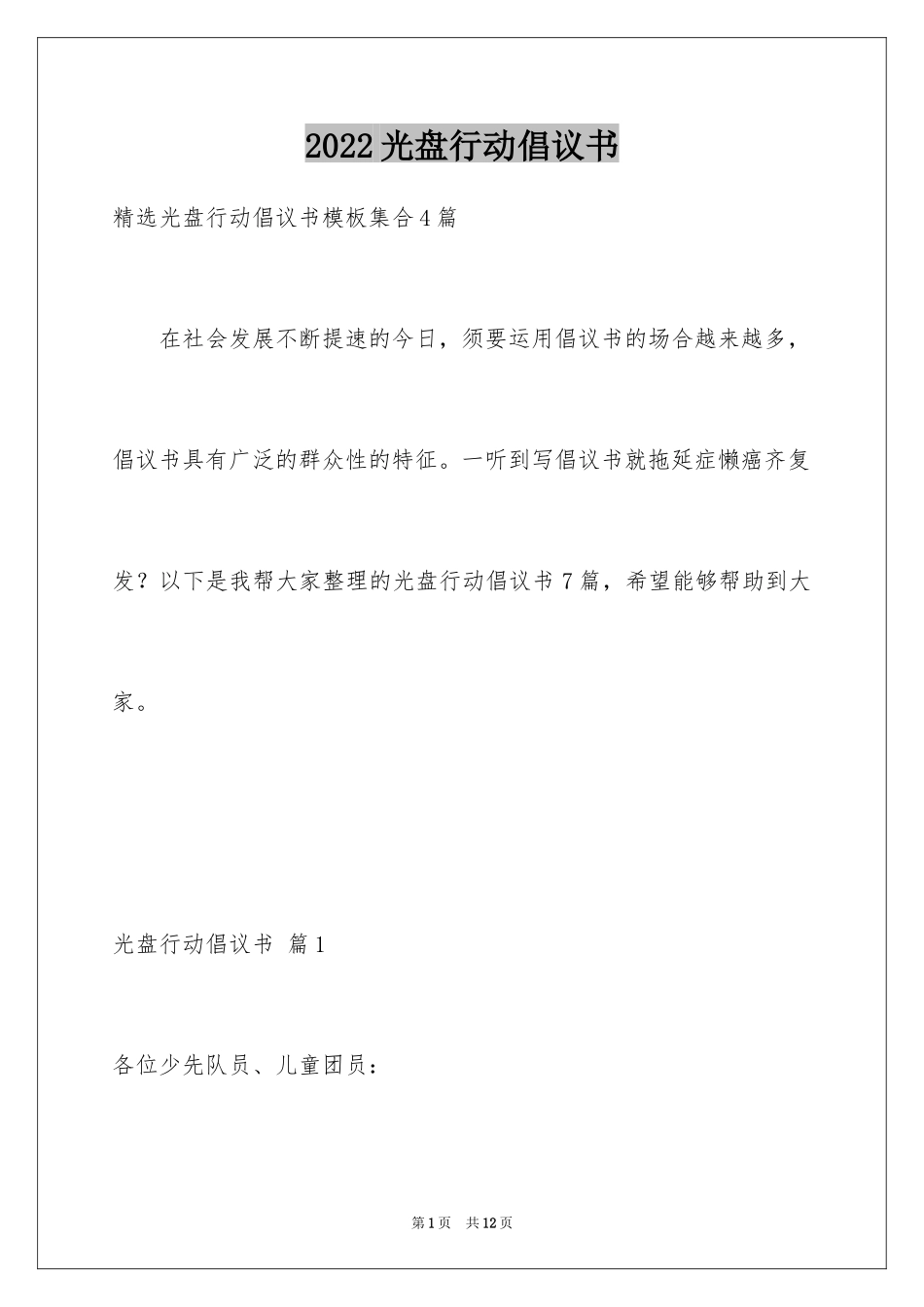 2022光盘行动倡议书

精选光盘行动倡议书模板集合4篇

在社会发展不断提速的今日，须要运用倡议书的场合越来越多，倡议书具有广泛的群众性的特征。一听到写倡议书就拖延症懒癌齐复发？以下是我帮大家整理的光盘行动倡议书7篇，希望能够帮助到大家。

光盘行动倡议书 篇1

各位少先队员、儿童团员：

第1页 共12页